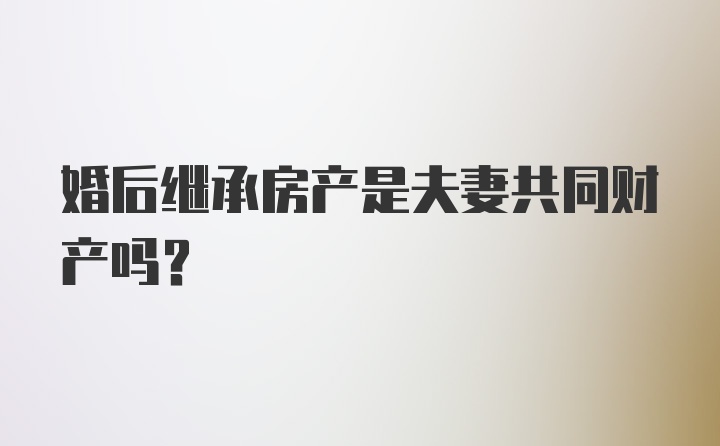 婚后继承房产是夫妻共同财产吗？